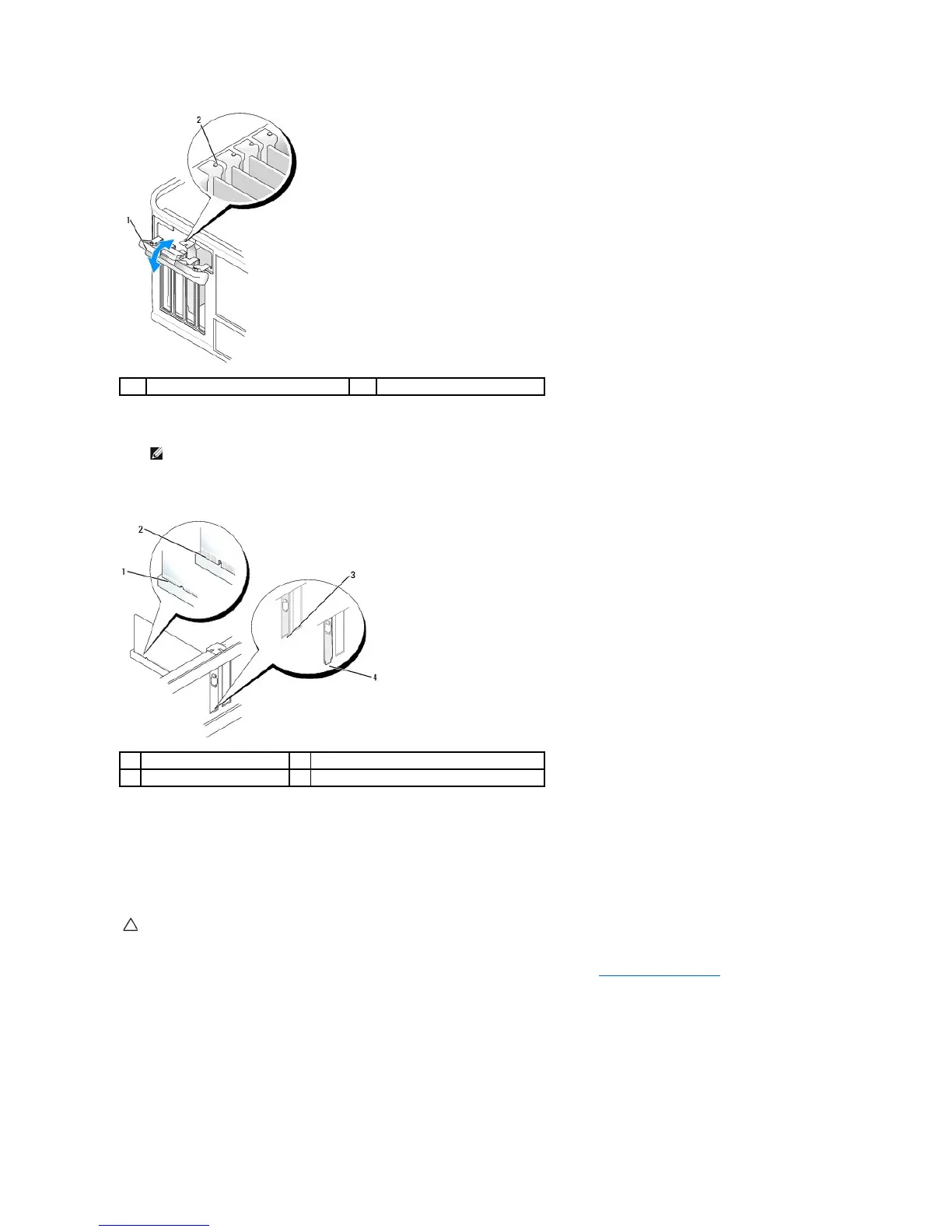 2

1

2

1

3

4